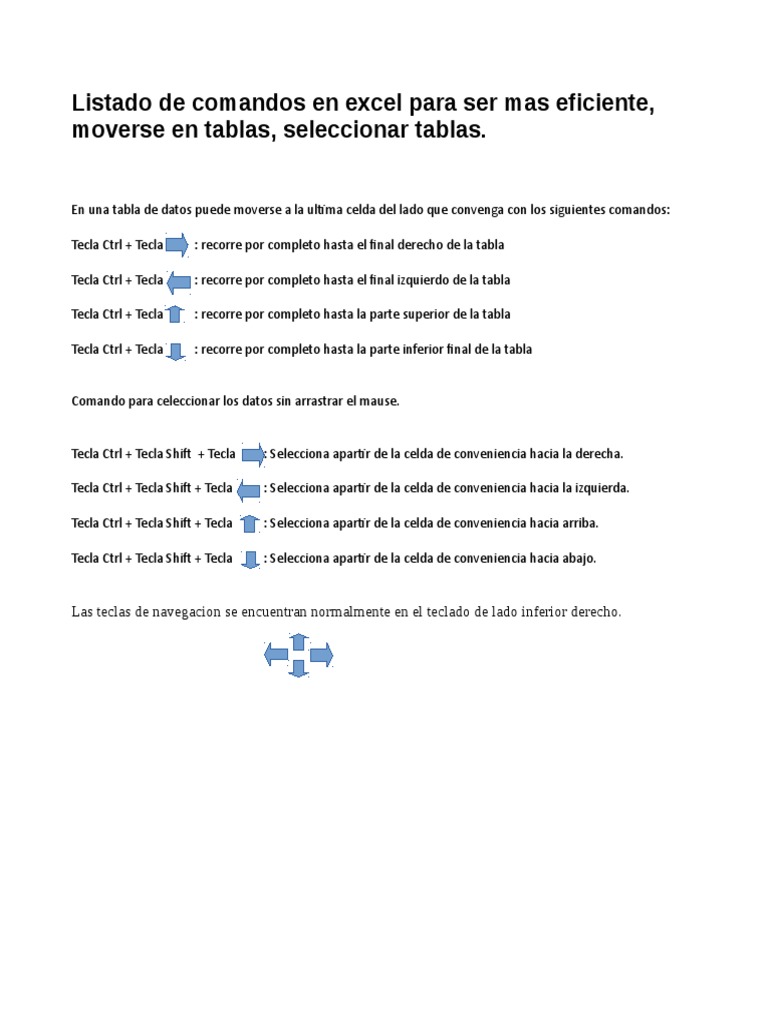 Listado de comandos en excel para ser mas eficiente, moverse en tablas, seleccionar tablas.

En una tabla de datos puede moverse a la ultima celda del lado que convenga con los siguientes comandos:

Tecla Ctrl + Tecla : recorre por completo hasta el final derecho de la tabla

Tecla Ctrl + Tecla : recorre por completo hasta el final izquierdo de la tabla

Tecla Ctrl + Tecla : recorre por completo hasta la parte superior de la tabla

Tecla Ctrl + Tecla : recorre por completo hasta la parte inferior final de la tabla

Comando para celeccionar los datos sin arrastrar el mause.

Tecla Ctrl + Tecla Shift + Tecla : Selecciona apartir de la celda de conveniencia hacia la derecha.

Tecla Ctrl + Tecla Shift + Tecla : Selecciona apartir de la celda de conveniencia hacia la izquierda.

Tecla Ctrl + Tecla Shift + Tecla : Selecciona apartir de la celda de conveniencia hacia arriba.

Tecla Ctrl + Tecla Shift + Tecla : Selecciona apartir de la celda de conveniencia hacia abajo.

Las teclas de navegacion se encuentran normalmente en el teclado de lado inferior derecho.